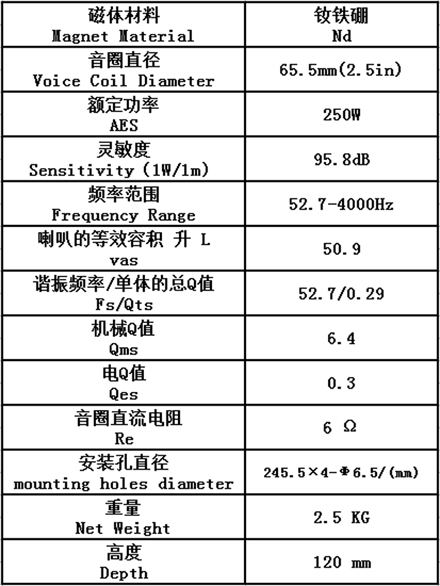 | 磁体材料 Magnet Material | 钕铁硼 Nd |
|---|---|
| 音圈直径 Voice Coil Diameter | 65.5mm(2.5in) |
| 额定功率 AES | 250W |
| 灵敏度 Sensitivity (1W/1m) | 95.8dB |
| 频率范围 Frequency Range | 52.7-4000Hz |
| 喇叭的等效容积 升 L vas | 50.9 |
| 谐振频率/单体的总Q值 Fs/Qts | 52.7/0.29 |
| 机械Q值 Qms | 6.4 |
| 电Q值 Qes | 0.3 |
| 音圈直流电阻 Re | 6 Ω |
| 安装孔直径 mounting holes diameter | 245.5×4-Φ6.5/(mm) |
| 重量 Net Weight | 2.5 KG |
| 高度 Depth | 120 mm |